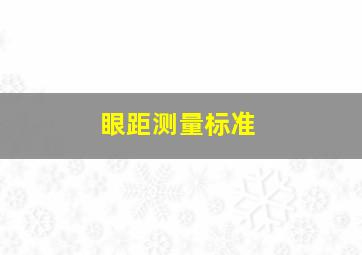 眼距测量标准